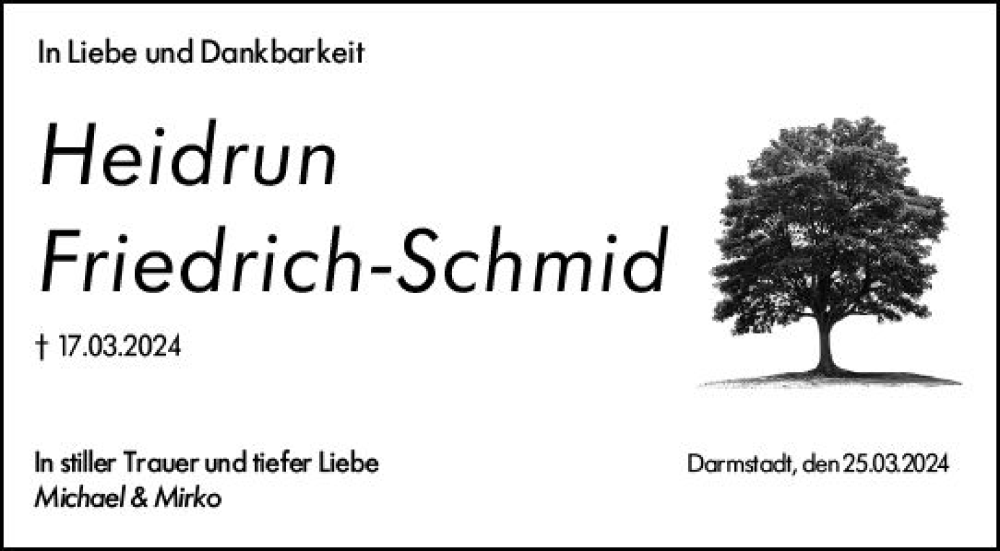 In Liebe und Dankbarkeit

Heidrun Friedrich-Schmid

† 17.03.2024

In stiller Trauer und tiefer Liebe
Michael & Mirko

Darmstadt, den 25.03.2024